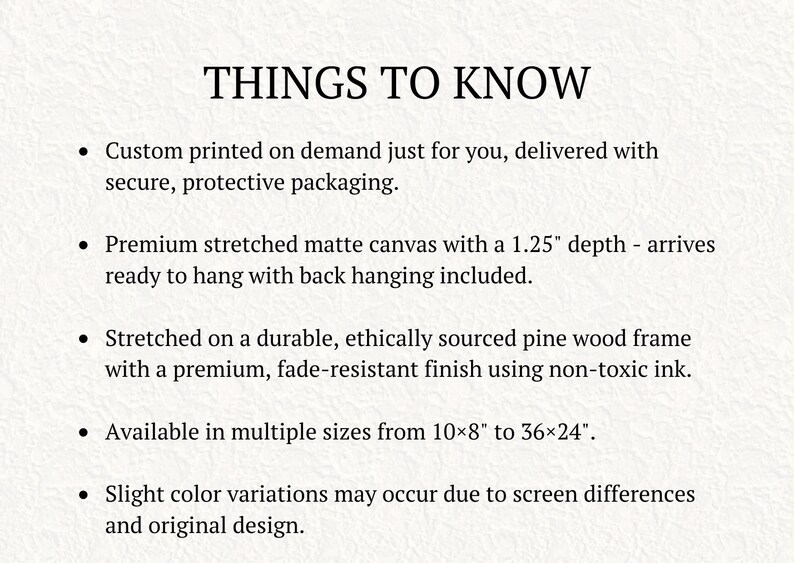 THINGS TO KNOW

• Custom printed on demand just for you, delivered with secure, protective packaging.

• Premium stretched matte canvas with a 1.25" depth - arrives ready to hang with back hanging included.

• Stretched on a durable, ethically sourced pine wood frame with a premium, fade-resistant finish using non-toxic ink.

• Available in multiple sizes from 10×8" to 36×24".

• Slight color variations may occur due to screen differences and original design.